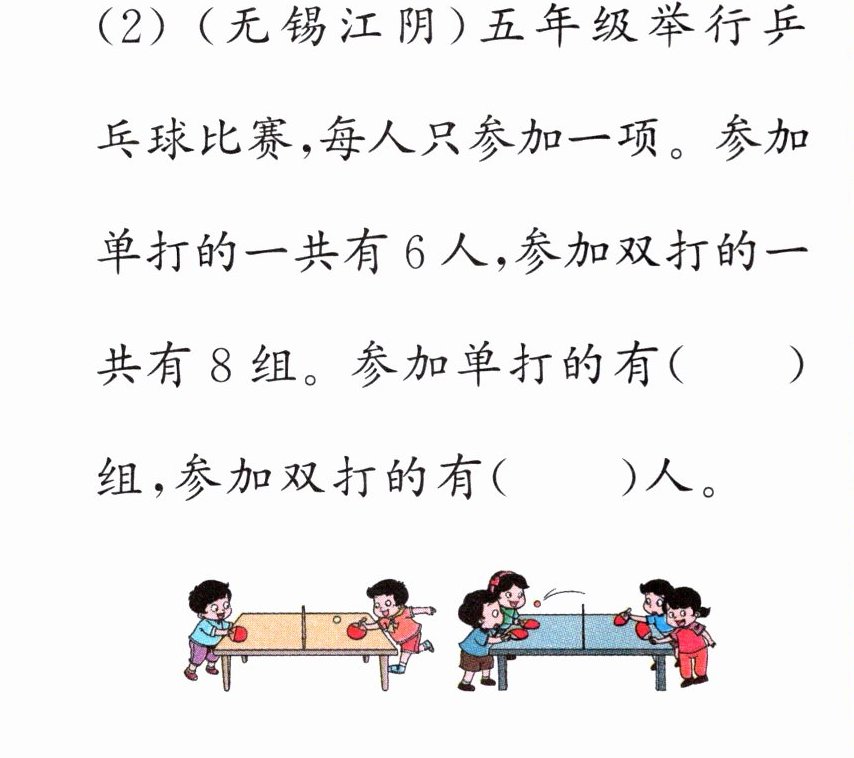 (2)(无锡江阴)五年级举行乒乓球比赛,每人只参加一项。参加单打的一共有6人,参加双打的一共有8组。参加单打的有(  )组,参加双打的有(  )人。